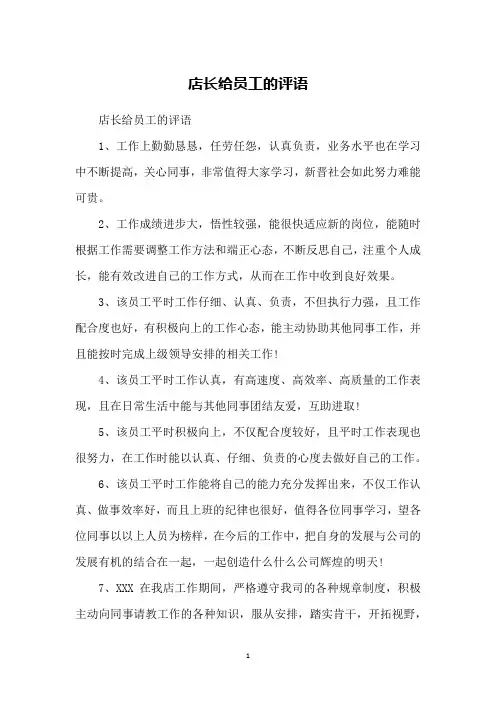 店长给员工的评语

店长给员工的评语

1、工作上勤勤恳恳，任劳任怨，认真负责，业务水平也在学习中不断提高，关心同事，非常值得大家学习，新晋社会如此努力难能可贵。

2、工作成绩进步大，悟性较强，能很快适应新的岗位，能随时根据工作需要调整工作方法和端正心态，不断反思自己，注重个人成长，能有效改进自己的工作方式，从而在工作中收到良好效果。

3、该员工平时工作仔细、认真、负责，不但执行力强，且工作配合度也好，有积极向上的工作心态，能主动协助其他同事工作，并且能按时完成上级领导安排的相关工作！

4、该员工平时工作认真，有高速度、高效率、高质量的工作表现，且在日常生活中能与其他同事团结友爱，互助进取！

5、该员工平时积极向上，不仅配合度较好，且平时工作表现也很努力，在工作时能以认真、仔细、负责的心度去做好自己的工作。

6、该员工平时工作能将自己的能力充分发挥出来，不仅工作认真、做事效率好，而且上班的纪律也很好，值得各位同事学习，望各位同事以以上人员为榜样，在今后的工作中，把自身的发展与公司的发展有机的结合在一起，一起创造什么什么公司辉煌的明天！

7、XXX 在我店工作期间，严格遵守我司的各种规章制度，积极主动向同事请教工作的各种知识，服从安排，踏实肯干，开拓视野，

1